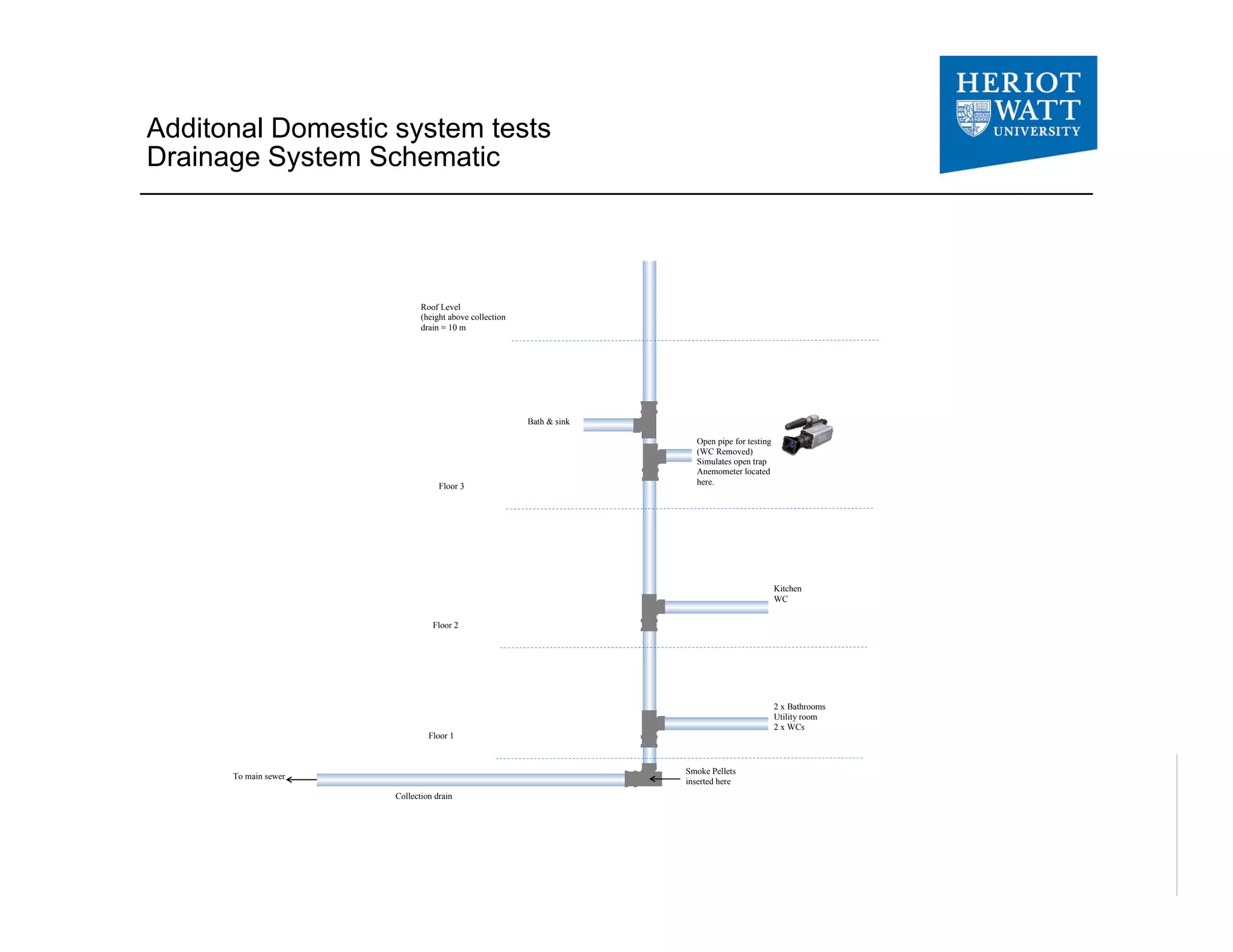 Additonal Domestic system tests
Drainage System Schematic

HERIOT WATT UNIVERSITY

Roof Level
(height above collection drain = 10 m

Bath & sink

Open pipe for testing (WC Removed) Simulates open trap Anemometer located here.

Floor 3

Kitchen
WC

Floor 2

2 x Bathrooms
Utility room
2 x WCs

Floor 1

To main sewer

Smoke Pellets inserted here

Collection drain